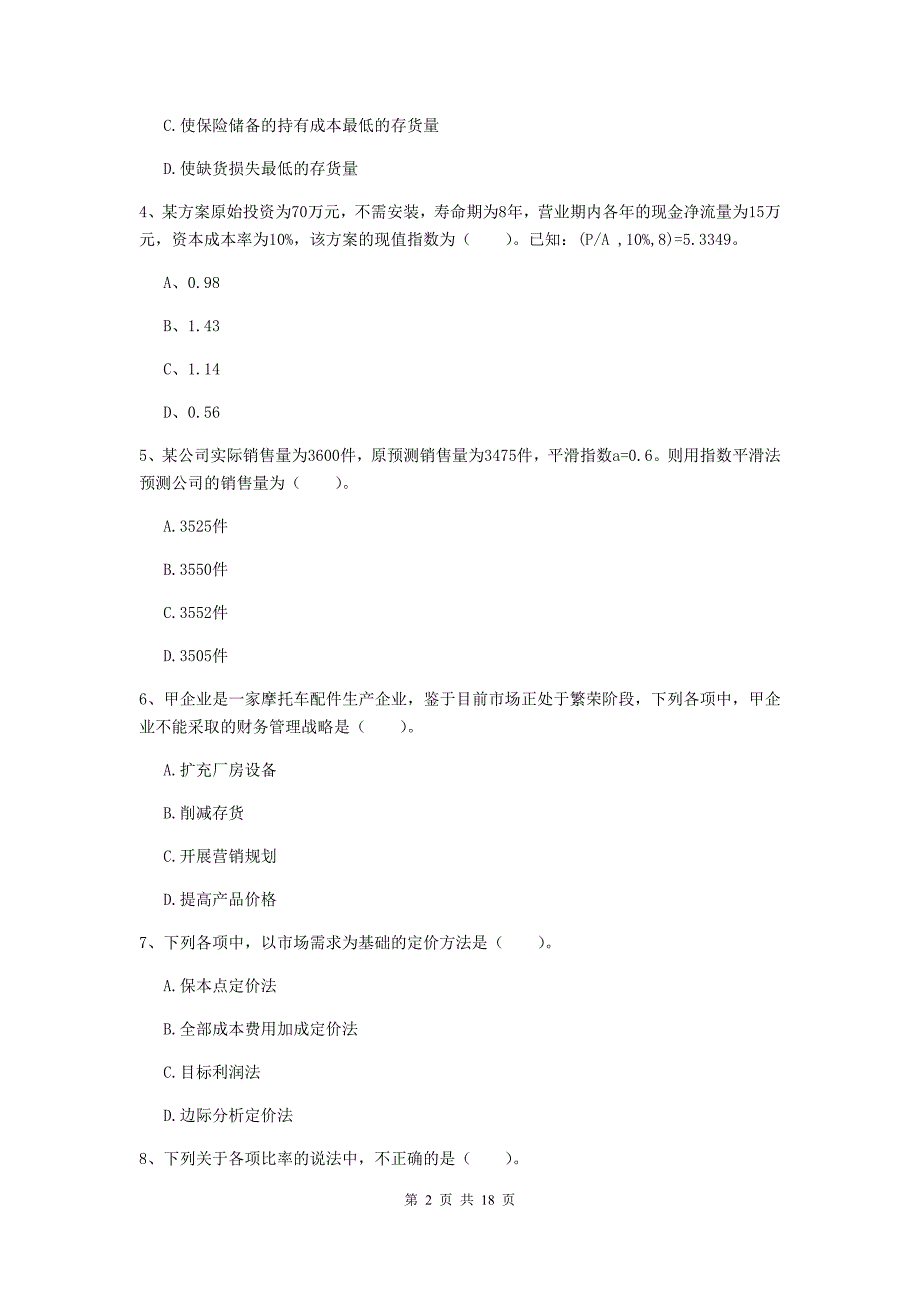 C.使保险储备的持有成本最低的存货量

D.使缺货损失最低的存货量

4、某方案原始投资为70万元，不需安装，寿命期为8年，营业期内各年的现金净流量为15万元，资本成本率为10%，该方案的现值指数为（　　）。已知：(P/A ，10%，8)=5.3349。

A、0.98

B、1.43

C、1.14

D、0.56

5、某公司实际销售量为3600件，原预测销售量为3475件，平滑指数a=0.6。则用指数平滑法预测公司的销售量为（　　）。

A.3525件

B.3550件

C.3552件

D.3505件

6、甲企业是一家摩托车配件生产企业，鉴于目前市场正处于繁荣阶段，下列各项中，甲企业不能采取的财务管理战略是（　　）。

A.扩充厂房设备

B.削减存货

C.开展营销规划

D.提高产品价格

7、下列各项中，以市场需求为基础的定价方法是（　　）。

A.保本点定价法

B.全部成本费用加成定价法

C.目标利润法

D.边际分析定价法

8、下列关于各项比率的说法中，不正确的是（　　）。

第 2 页 共 18 页